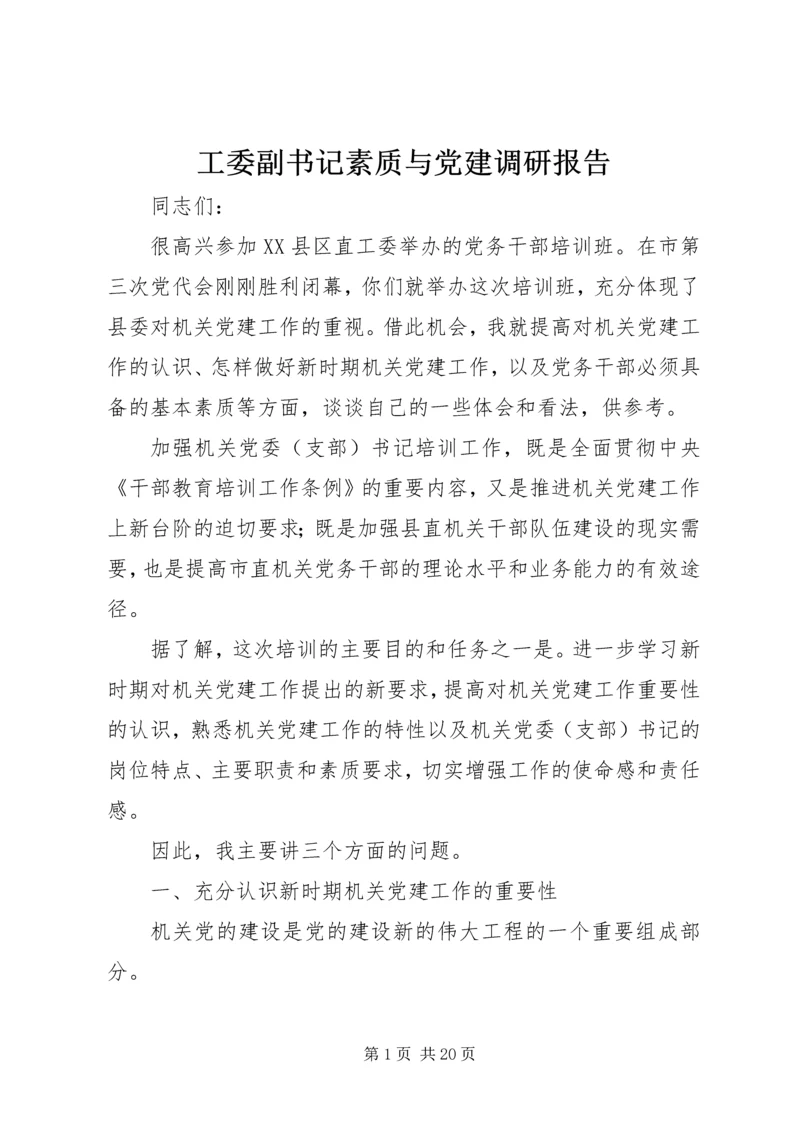 工委副书记素质与党建调研报告

同志们：

很高兴参加XX县区直工委举办的党务干部培训班。在市第三次党代会刚刚胜利闭幕，你们就举办这次培训班，充分体现了县委对机关党建工作的重视。借此机会，我就提高对机关党建工作的认识、怎样做好新时期机关党建工作，以及党务干部必须具备的基本素质等方面，谈谈自己的一些体会和看法，供参考。

加强机关党委（支部）书记培训工作，既是全面贯彻中央《干部教育培训工作条例》的重要内容，又是推进机关党建工作上新台阶的迫切要求；既是加强县直机关干部队伍建设的现实需要，也是提高市直机关党务干部的理论水平和业务能力的有效途径。

据了解，这次培训的主要目的和任务之一是。进一步学习新时期对机关党建工作提出的新要求，提高对机关党建工作重要性的认识，熟悉机关党建工作的特性以及机关党委（支部）书记的岗位特点、主要职责和素质要求，切实增强工作的使命感和责任感。

因此，我主要讲三个方面的问题。

一、充分认识新时期机关党建工作的重要性

机关党的建设是党的建设新的伟大工程的一个重要组成部分。

第1页 共20页